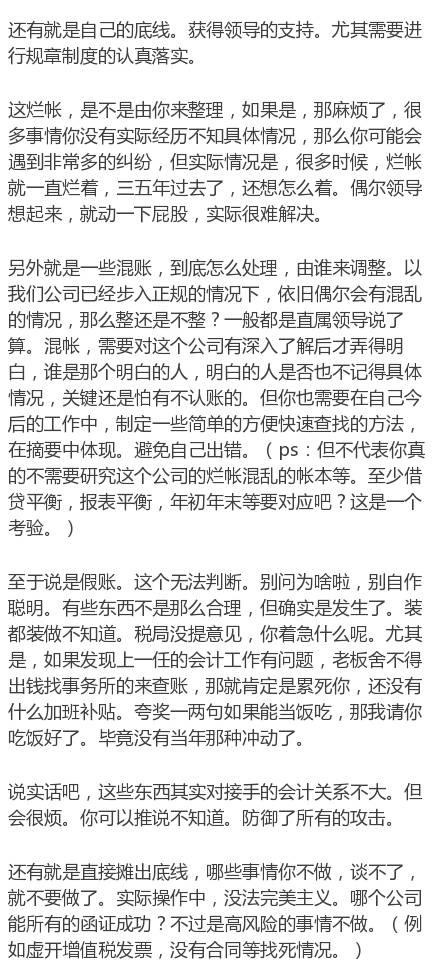 还有就是自己的底线。获得领导的支持。尤其需要进行规章制度的认真落实。

这烂帐，是不是由你来整理，如果是，那麻烦了，很多事情你没有实际经历不知具体情况，那么你可能会遇到非常多的纠纷，但实际情况是，很多时候，烂帐就一直烂着，三五年过去了，还想怎么着。偶尔领导想起来，就动一下屁股，实际很难解决。

另外就是一些混账，到底怎么处理，由谁来调整。以我们公司已经步入正规的情况下，依旧偶尔会有混乱的情况，那么整还是不整？一般都是直属领导说了算。混帐，需要对这个公司有深入了解后才弄得明白，谁是那个明白的人，明白的人是否也不记得具体情况，关键还是怕有不认账的。但你也需要在自己今后的工作中，制定一些简单的方便快速查找的方法，在摘要中体现。避免自己出错。（ps：但不代表你真的不需要研究这个公司的烂帐混乱的帐本等。至少借贷平衡，报表平衡，年初年末等要对应吧？这是一个考验。）

至于说是假账。这个无法判断。别问为啥啦，别自作聪明。有些东西不是那么合理，但确实是发生了。装都装做不知道。税局没提意见，你着急什么呢。尤其是，如果发现上一任的会计工作有问题，老板舍不得出钱找事务所的来查账，那就肯定是累死你，还没有什么加班补贴。夸奖一两句如果能当饭吃，那我请你吃饭好了。毕竟没有当年那种冲动了。

说实话吧，这些东西其实对接手的会计关系不大。但会很烦。你可以推说不知道。防御了所有的攻击。

还有就是直接摊出底线，哪些事情你不做，谈不了，就不要做了。实际操作中，没法完美主义。哪个公司能所有的函证成功？不过是高风险的事情不做。（例如虚开增值税发票，没有合同等找死情况。）